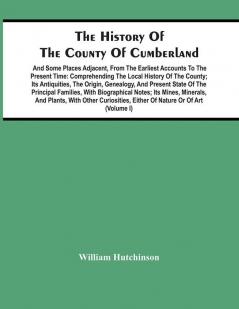 The History Of The County Of Cumberland

And Some Places Adjacent, From The Earliest Accounts To The Present Time: Comprehending The Local History Of The County; Its Antiquities, The Origin, Genealogy, And Present State Of The Principal Families, With Biographical Notes; Its Mines, Minerals, And Plants, With Other Curiosities, Either Of Nature Or Of Art (Volume I)

William Hutchinson